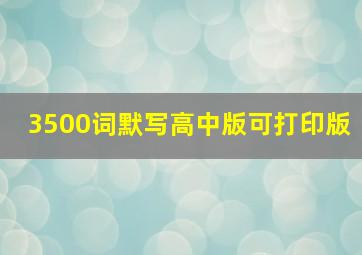 3500词默写高中版可打印版